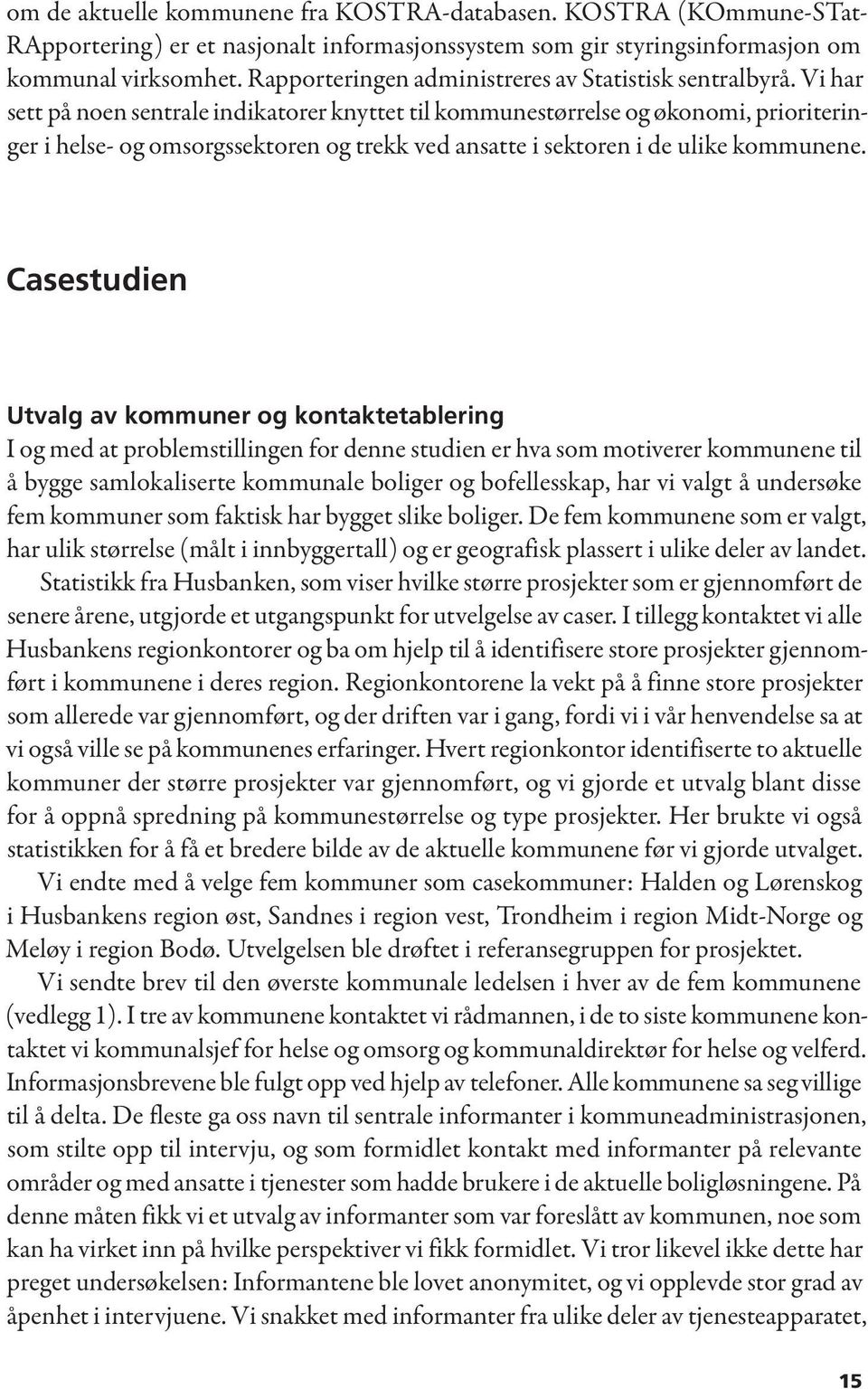 om de aktuelle kommunene fra KOSTRA-databasen. KOSTRA (KOmmune-STat-RApportering) er et nasjonalt informasjonssystem som gir styringsinformasjon om kommunal virksomhet. Rapporteringen administreres av Statistisk sentralbyrå. Vi har sett på noen sentrale indikatorer knyttet til kommunestørrelse og økonomi, prioriteringer i helse- og omsorgssektoren og trekk ved ansatte i sektoren i de ulike kommunene.

Casestudien

Utvalg av kommuner og kontaktetablering
I og med at problemstillingen for denne studien er hva som motiverer kommunene til å bygge samlokaliserte kommunale boliger og bofellesskap, har vi valgt å undersøke fem kommuner som faktisk har bygget slike boliger. De fem kommunene som er valgt, har ulik størrelse (målt i innbyggertall) og er geografisk plassert i ulike deler av landet.

Statistikk fra Husbanken, som viser hvilke større prosjekter som er gjennomført de senere årene, utgjorde et utgangspunkt for utvelgelse av caser. I tillegg kontaktet vi alle Husbankens regionkontorer og ba om hjelp til å identifisere store prosjekter gjennomført i kommunene i deres region. Regionkontorene la vekt på å finne store prosjekter som allerede var gjennomført, og der driften var i gang, fordi vi i vår henvendelse sa at vi også ville se på kommunenes erfaringer. Hvert regionkontor identifiserte to aktuelle kommuner der større prosjekter var gjennomført, og vi gjorde et utvalg blant disse for å oppnå spredning på kommunestørrelse og type prosjekter. Her brukte vi også statistikken for å få et bredere bilde av de aktuelle kommunene før vi gjorde utvalget.

Vi endte med å velge fem kommuner som casekommuner: Halden og Lørenskog i Husbankens region øst, Sandnes i region vest, Trondheim i region Midt-Norge og Meløy i region Bodø. Utvelgelsen ble drøftet i referansegruppen for prosjektet.

Vi sendte brev til den øverste kommunale ledelsen i hver av de fem kommunene (vedlegg 1). I tre av kommunene kontaktet vi rådmannen, i de to siste kommunene kontaktet vi kommunalsjef for helse og omsorg og kommunaldirektør for helse og velferd. Informasjonsbrevene ble fulgt opp ved hjelp av telefoner. Alle kommunene sa seg villige til å delta. De fleste ga oss navn til sentrale informanter i kommuneadministrasjonen, som stilte opp til intervju, og som formidlet kontakt med informanter på relevante områder og med ansatte i tjenester som hadde brukere i de aktuelle boligløsningene. På denne måten fikk vi et utvalg av informanter som var foreslått av kommunen, noe som kan ha virket inn på hvilke perspektiver vi fikk formidlet. Vi tror likevel ikke dette har preget undersøkelsen: Informantene ble lovet anonymitet, og vi opplevde stor grad av åpenhet i intervjuene. Vi snakket med informanter fra ulike deler av tjenesteapparatet,

15